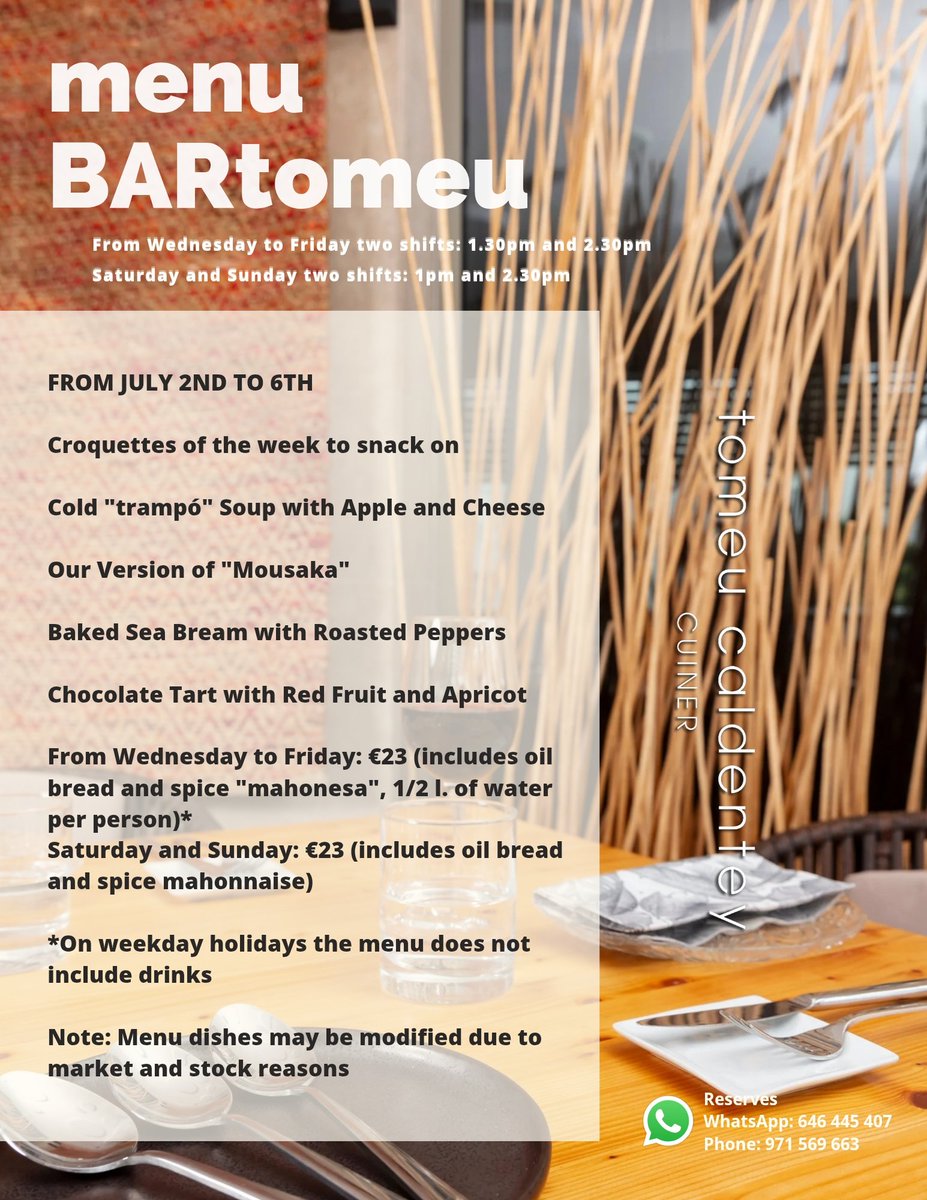 menu
BARtomeu

From Wednesday to Friday two shifts: 1.30pm and 2.30pm
Saturday and Sunday two shifts: 1pm and 2.30pm

FROM JULY 2ND TO 6TH

Croquettes of the week to snack on

Cold "trampó" Soup with Apple and Cheese

Our Version of "Mousaka"

Baked Sea Bream with Roasted Peppers

Chocolate Tart with Red Fruit and Apricot

From Wednesday to Friday: €23 (includes oil bread and spice "mahonesa", 1/2 l. of water per person)*
Saturday and Sunday: €23 (includes oil bread and spice mahonnaise)

*On weekday holidays the menu does not include drinks

Note: Menu dishes may be modified due to market and stock reasons

tomeu caldentey
CUINER

Reserves
WhatsApp: 646 445 407
Phone: 971 569 663